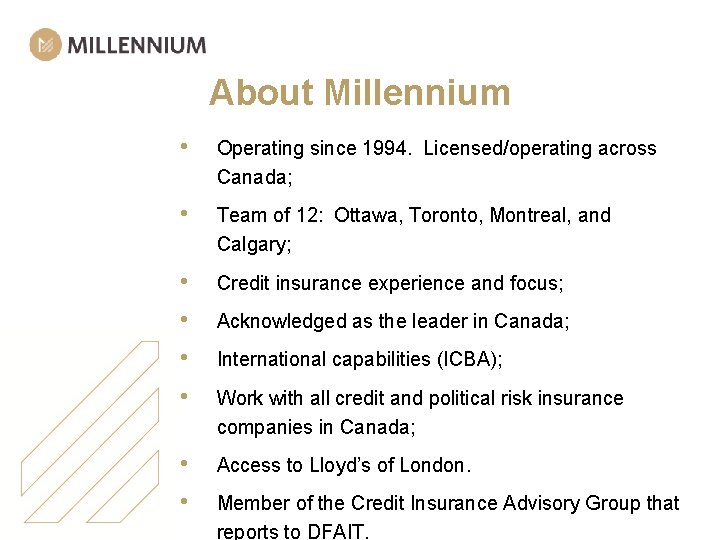 MILLENNIUM

About Millennium

• Operating since 1994. Licensed/operating across Canada;
• Team of 12: Ottawa, Toronto, Montreal, and Calgary;
• Credit insurance experience and focus;
• Acknowledged as the leader in Canada;
• International capabilities (ICBA);
• Work with all credit and political risk insurance companies in Canada;
• Access to Lloyd's of London.
• Member of the Credit Insurance Advisory Group that reports to DFAIT.